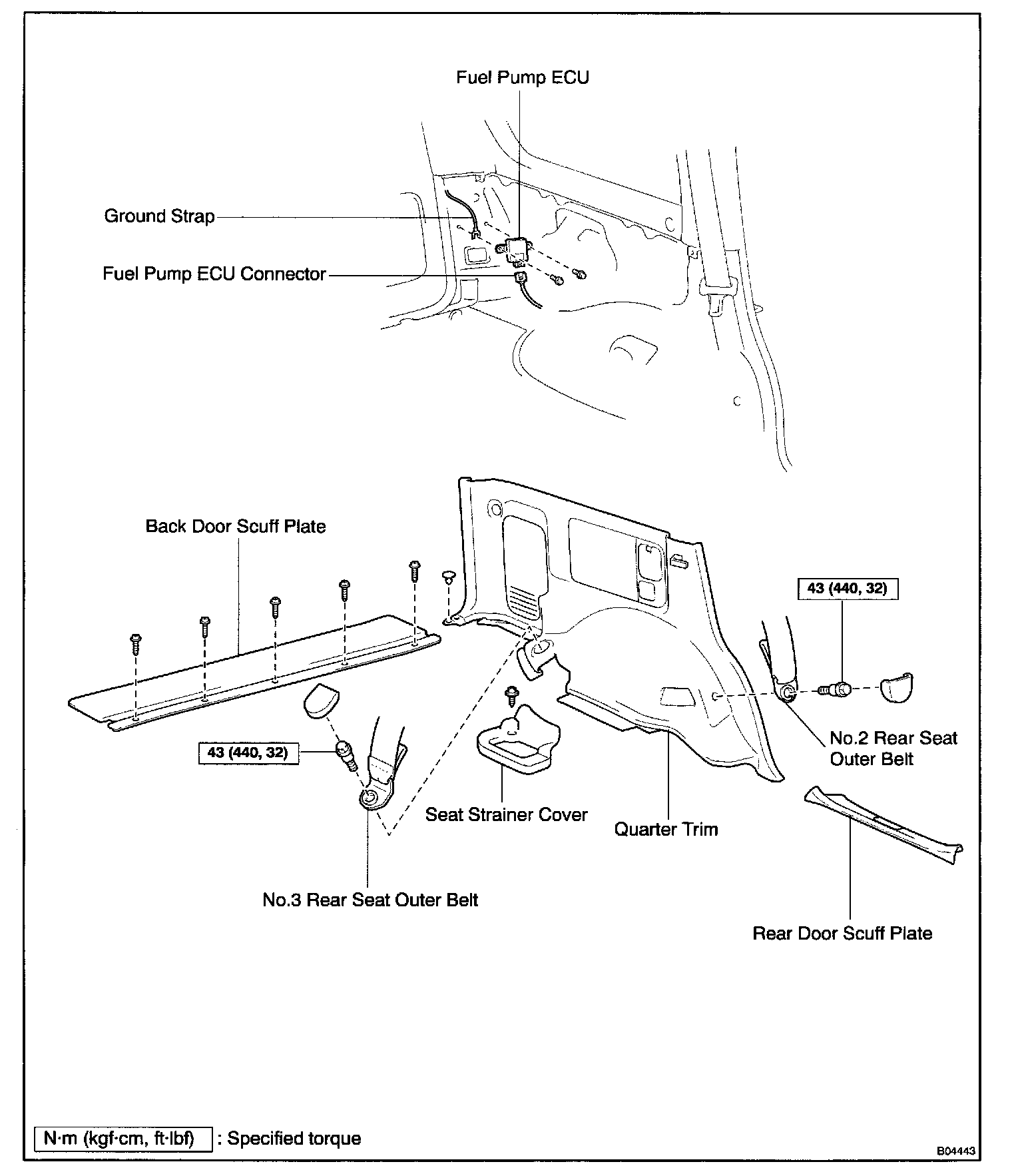 Fuel Pump ECU

Ground Strap

Fuel Pump ECU Connector

Back Door Scuff Plate

43 (440, 32)

43 (440, 32)

No.2 Rear Seat Outer Belt

Seat Strainer Cover

Quarter Trim

No.3 Rear Seat Outer Belt

Rear Door Scuff Plate

N·m (kgf·cm, ft·lbf) : Specified torque

B04443